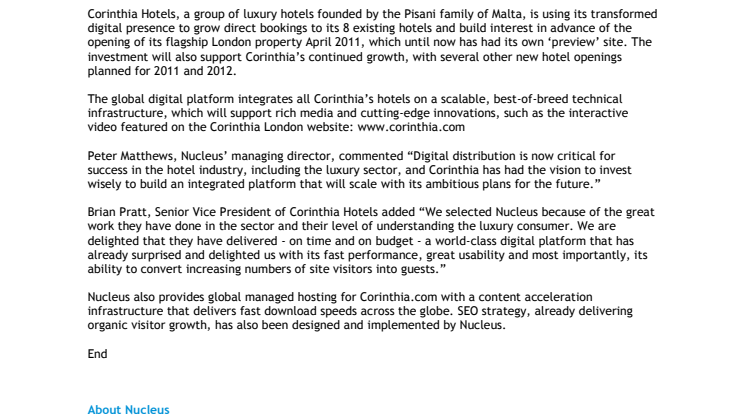 Corinthia Hotels, a group of luxury hotels founded by the Pisani family of Malta, is using its transformed digital presence to grow direct bookings to its 8 existing hotels and build interest in advance of the opening of its flagship London property April 2011, which until now has had its own ‘preview’ site. The investment will also support Corinthia’s continued growth, with several other new hotel openings planned for 2011 and 2012.

The global digital platform integrates all Corinthia’s hotels on a scalable, best-of-breed technical infrastructure, which will support rich media and cutting-edge innovations, such as the interactive video featured on the Corinthia London website: www.corinthia.com

Peter Matthews, Nucleus’ managing director, commented “Digital distribution is now critical for success in the hotel industry, including the luxury sector, and Corinthia has had the vision to invest wisely to build an integrated platform that will scale with its ambitious plans for the future.”

Brian Pratt, Senior Vice President of Corinthia Hotels added “We selected Nucleus because of the great work they have done in the sector and their level of understanding the luxury consumer. We are delighted that they have delivered - on time and on budget - a world-class digital platform that has already surprised and delighted us with its fast performance, great usability and most importantly, its ability to convert increasing numbers of site visitors into guests.”

Nucleus also provides global managed hosting for Corinthia.com with a content acceleration infrastructure that delivers fast download speeds across the globe. SEO strategy, already delivering organic visitor growth, has also been designed and implemented by Nucleus.

End

About Nucleus